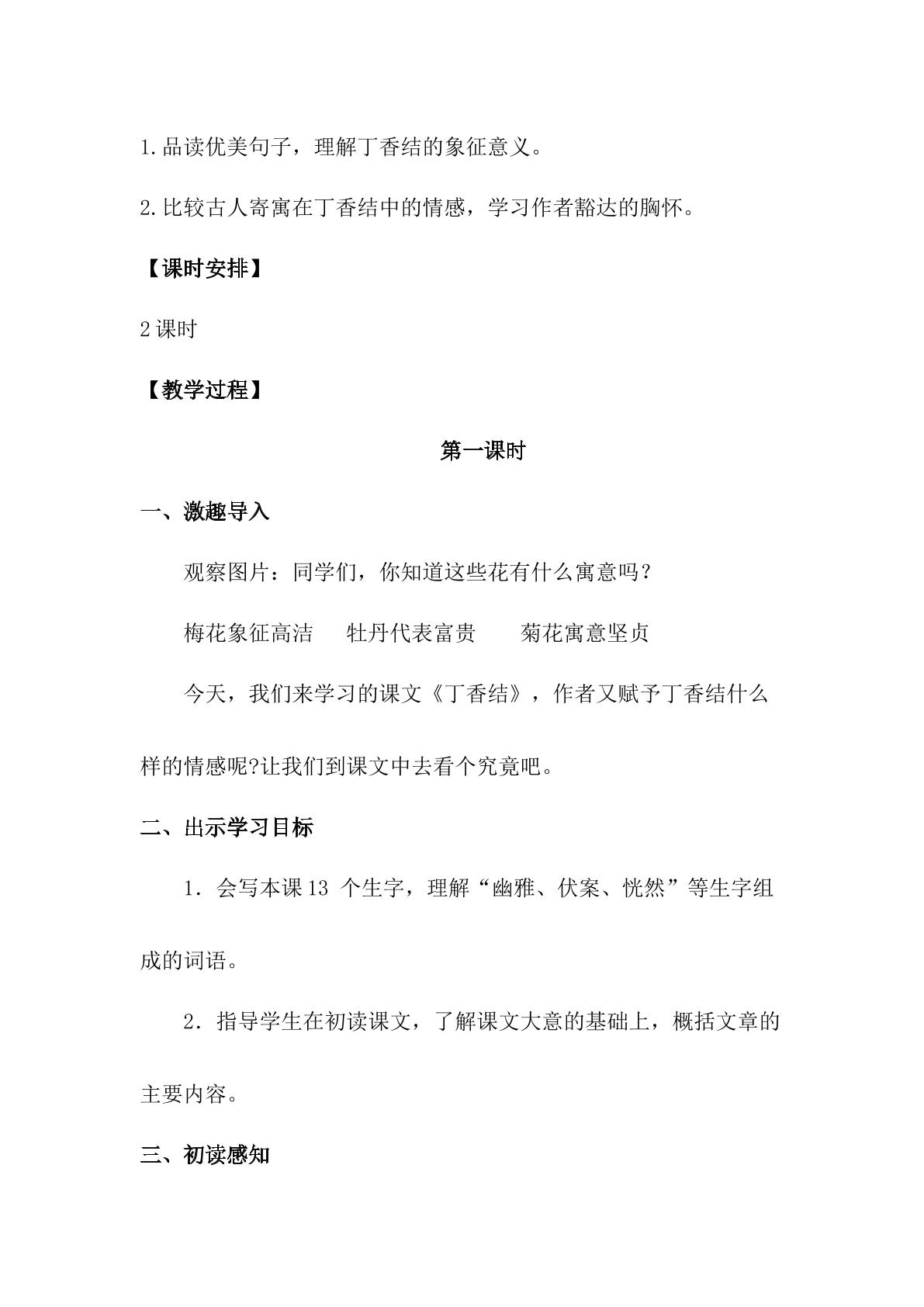 1.品读优美句子，理解丁香结的象征意义。

2.比较古人寄寓在丁香结中的情感，学习作者豁达的胸怀。

【课时安排】

2课时

【教学过程】

第一课时

一、激趣导入

观察图片：同学们，你知道这些花有什么寓意吗？

梅花象征高洁 牡丹代表富贵 菊花寓意坚贞

今天，我们来学习的课文《丁香结》，作者又赋予丁香结什么样的情感呢?让我们到课文中去看个究竟吧。

二、出示学习目标

1．会写本课13个生字，理解“幽雅、伏案、恍然”等生字组成的词语。

2．指导学生在初读课文，了解课文大意的基础上，概括文章的主要内容。

三、初读感知